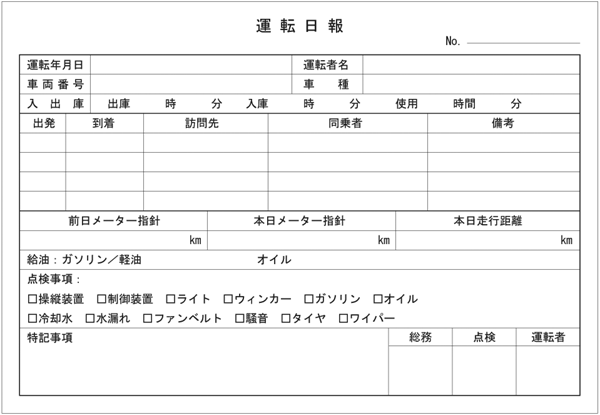 運転日報

No.

| 運転年月日 | | 運転者名 | |
|---|---|---|---|
| 車両番号 | | 車　種 | |

入出庫　出庫　時　分　入庫　時　分　使用　時間　分

| 出発 | 到着 | 訪問先 | 同乗者 | 備考 |
|---|---|---|---|---|
| | | | | |
| | | | | |
| | | | | |
| | | | | |

| 前日メーター指針 | 本日メーター指針 | 本日走行距離 |
|---|---|---|
| km | km | km |

給油：ガソリン／軽油　オイル

点検事項：
□操縦装置　□制御装置　□ライト　□ウィンカー　□ガソリン　□オイル
□冷却水　□水漏れ　□ファンベルト　□騒音　□タイヤ　□ワイパー

特記事項

| 総務 | 点検 | 運転者 |
|---|---|---|
| | | |